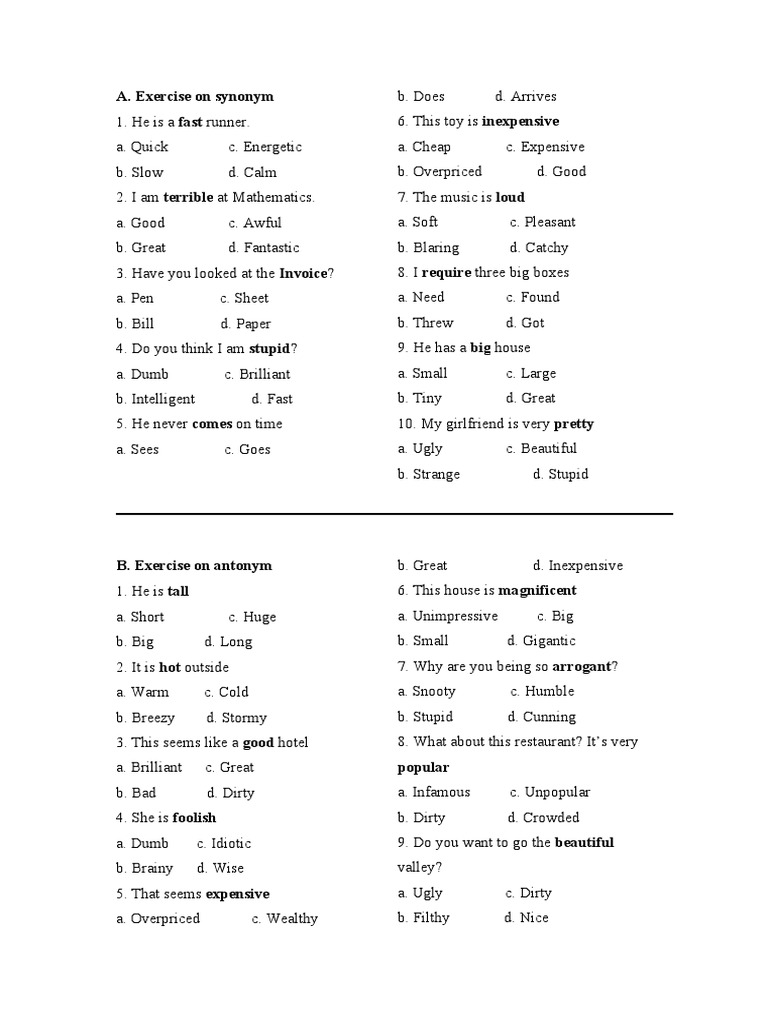 A. Exercise on synonym

1. He is a fast runner.

a. Quick c. Energetic

b. Slow d. Calm

2. I am terrible at Mathematics.

a. Good c. Awful

b. Great d. Fantastic

3. Have you looked at the Invoice?

a. Pen c. Sheet

b. Bill d. Paper

4. Do you think I am stupid?

a. Dumb c. Brilliant

b. Intelligent d. Fast

5. He never comes on time

a. Sees c. Goes

b. Does d. Arrives

6. This toy is inexpensive

a. Cheap c. Expensive

b. Overpriced d. Good

7. The music is loud

a. Soft c. Pleasant

b. Blaring d. Catchy

8. I require three big boxes

a. Need c. Found

b. Threw d. Got

9. He has a big house

a. Small c. Large

b. Tiny d. Great

10. My girlfriend is very pretty

a. Ugly c. Beautiful

b. Strange d. Stupid

B. Exercise on antonym

1. He is tall

a. Short c. Huge

b. Big d. Long

2. It is hot outside

a. Warm c. Cold

b. Breezy d. Stormy

3. This seems like a good hotel

a. Brilliant c. Great

b. Bad d. Dirty

4. She is foolish

a. Dumb c. Idiotic

b. Brainy d. Wise

5. That seems expensive

a. Overpriced c. Wealthy

b. Great d. Inexpensive

6. This house is magnificent

a. Unimpressive c. Big

b. Small d. Gigantic

7. Why are you being so arrogant?

a. Snooty c. Humble

b. Stupid d. Cunning

8. What about this restaurant? It's very popular

a. Infamous c. Unpopular

b. Dirty d. Crowded

9. Do you want to go the beautiful valley?

a. Ugly c. Dirty

b. Filthy d. Nice